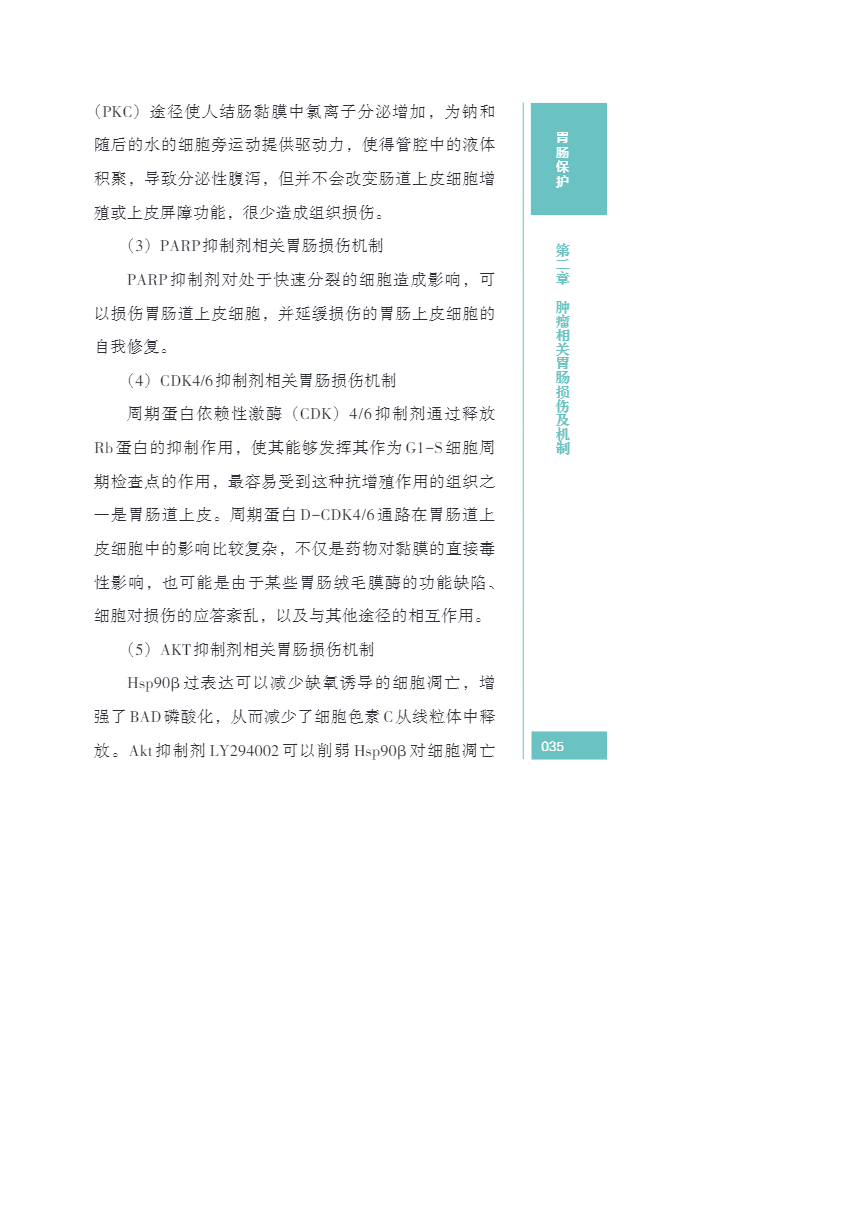 （PKC）途径使人结肠黏膜中氯离子分泌增加，为钠和随后的水的细胞旁运动提供驱动力，使得管腔中的液体积聚，导致分泌性腹泻，但并不会改变肠道上皮细胞增殖或上皮屏障功能，很少造成组织损伤。

（3）PARP抑制剂相关胃肠损伤机制

PARP抑制剂对处于快速分裂的细胞造成影响，可以损伤胃肠道上皮细胞，并延缓损伤的胃肠上皮细胞的自我修复。

（4）CDK4/6抑制剂相关胃肠损伤机制

周期蛋白依赖性激酶（CDK）4/6抑制剂通过释放Rb蛋白的抑制作用，使其能够发挥其作为G1-S细胞周期检查点的作用，最容易受到这种抗增殖作用的组织之一是胃肠道上皮。周期蛋白D-CDK4/6通路在胃肠道上皮细胞中的影响比较复杂，不仅是药物对黏膜的直接毒性影响，也可能是由于某些胃肠绒毛膜酶的功能缺陷、细胞对损伤的应答紊乱，以及与其他途径的相互作用。

（5）AKT抑制剂相关胃肠损伤机制

Hsp90β过表达可以减少缺氧诱导的细胞凋亡，增强了BAD磷酸化，从而减少了细胞色素C从线粒体中释放。Akt抑制剂LY294002可以削弱Hsp90β对细胞凋亡

胃肠保护

第二章 肿瘤相关胃肠损伤及机制

035